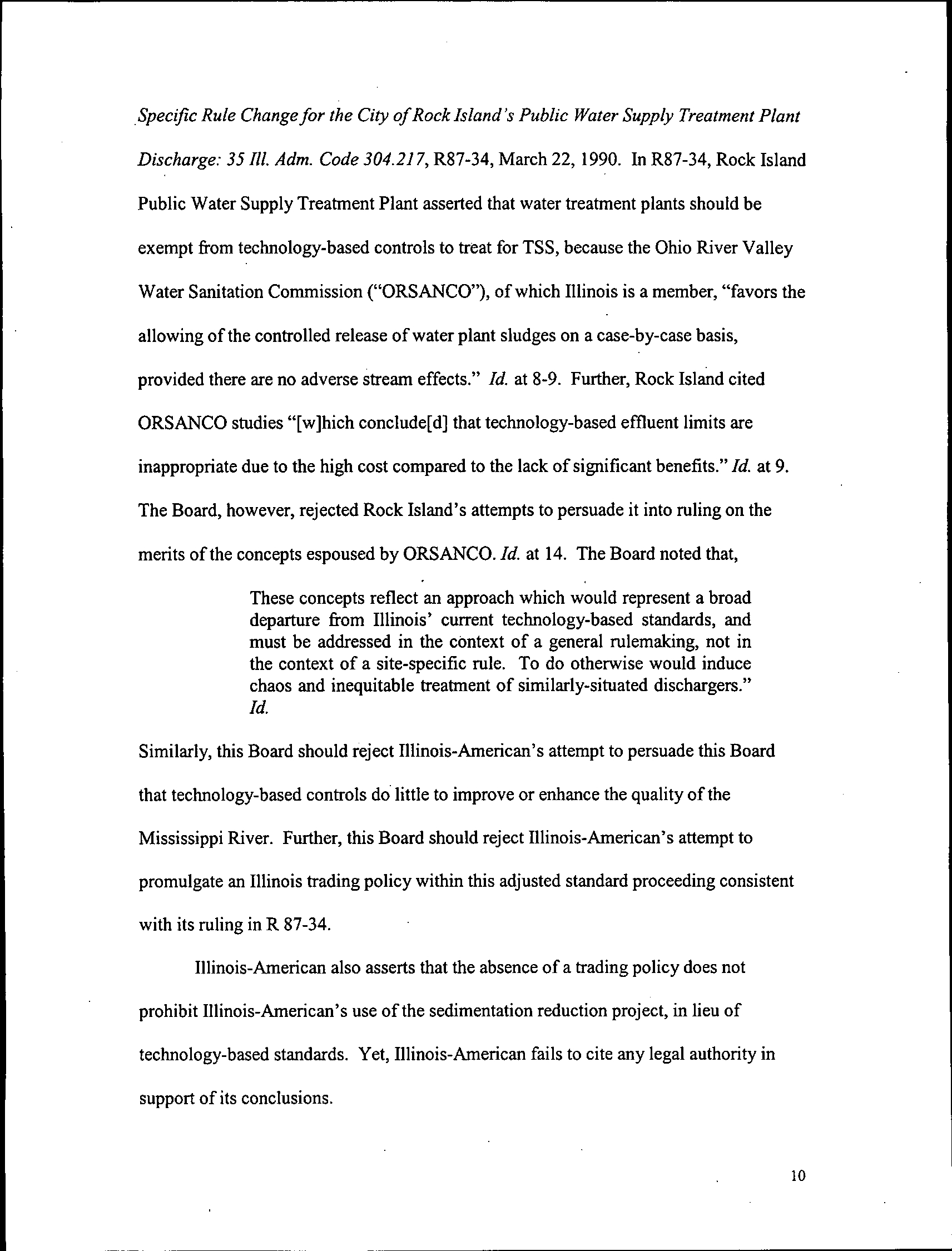 Specific Rule Change for the City of Rock Island's Public Water Supply Treatment Plant Discharge: 35 Ill. Adm. Code 304.217, R87-34, March 22, 1990. In R87-34, Rock Island Public Water Supply Treatment Plant asserted that water treatment plants should be exempt from technology-based controls to treat for TSS, because the Ohio River Valley Water Sanitation Commission ("ORSANCO"), of which Illinois is a member, "favors the allowing of the controlled release of water plant sludges on a case-by-case basis, provided there are no adverse stream effects." Id. at 8-9. Further, Rock Island cited ORSANCO studies "[w]hich conclude[d] that technology-based effluent limits are inappropriate due to the high cost compared to the lack of significant benefits." Id. at 9. The Board, however, rejected Rock Island's attempts to persuade it into ruling on the merits of the concepts espoused by ORSANCO. Id. at 14. The Board noted that,

These concepts reflect an approach which would represent a broad departure from Illinois' current technology-based standards, and must be addressed in the context of a general rulemaking, not in the context of a site-specific rule. To do otherwise would induce chaos and inequitable treatment of similarly-situated dischargers." Id.

Similarly, this Board should reject Illinois-American's attempt to persuade this Board that technology-based controls do little to improve or enhance the quality of the Mississippi River. Further, this Board should reject Illinois-American's attempt to promulgate an Illinois trading policy within this adjusted standard proceeding consistent with its ruling in R 87-34.

Illinois-American also asserts that the absence of a trading policy does not prohibit Illinois-American's use of the sedimentation reduction project, in lieu of technology-based standards. Yet, Illinois-American fails to cite any legal authority in support of its conclusions.

10